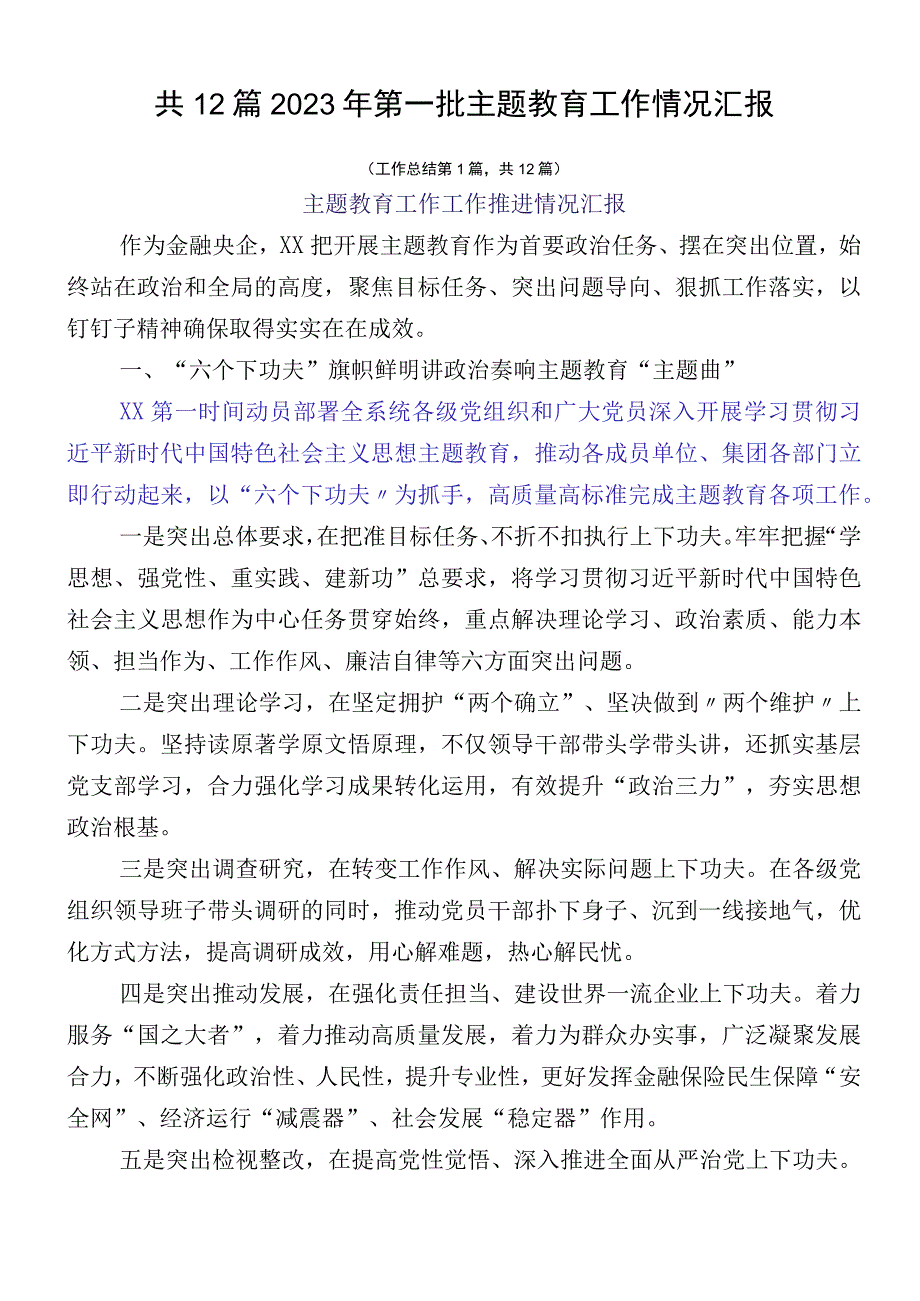 共12篇2023年第一批主题教育工作情况汇报

（工作总结第1篇，共12篇）

主题教育工作工作推进情况汇报

作为金融央企，XX把开展主题教育作为首要政治任务、摆在突出位置，始终站在政治和全局的高度，聚焦目标任务、突出问题导向、狠抓工作落实，以钉钉子精神确保取得实实在在成效。

一、“六个下功夫”旗帜鲜明讲政治奏响主题教育“主题曲”

XX第一时间动员部署全系统各级党组织和广大党员深入开展学习贯彻习近平新时代中国特色社会主义思想主题教育，推动各成员单位、集团各部门立即行动起来，以“六个下功夫〃为抓手，高质量高标准完成主题教育各项工作。

一是突出总体要求，在把准目标任务、不折不扣执行上下功夫。牢牢把握“学思想、强党性、重实践、建新功”总要求，将学习贯彻习近平新时代中国特色社会主义思想作为中心任务贯穿始终，重点解决理论学习、政治素质、能力本领、担当作为、工作作风、廉洁自律等六方面突出问题。

二是突出理论学习，在坚定拥护“两个确立”、坚决做到〃两个维护〃上下功夫。坚持读原著学原文悟原理，不仅领导干部带头学带头讲，还抓实基层党支部学习，合力强化学习成果转化运用，有效提升“政治三力”，夯实思想政治根基。

三是突出调查研究，在转变工作作风、解决实际问题上下功夫。在各级党组织领导班子带头调研的同时，推动党员干部扑下身子、沉到一线接地气，优化方式方法，提高调研成效，用心解难题，热心解民忧。

四是突出推动发展，在强化责任担当、建设世界一流企业上下功夫。着力服务“国之大者”，着力推动高质量发展，着力为群众办实事，广泛凝聚发展合力，不断强化政治性、人民性，提升专业性，更好发挥金融保险民生保障“安全网”、经济运行“减震器”、社会发展“稳定器”作用。

五是突出检视整改，在提高党性觉悟、深入推进全面从严治党上下功夫。